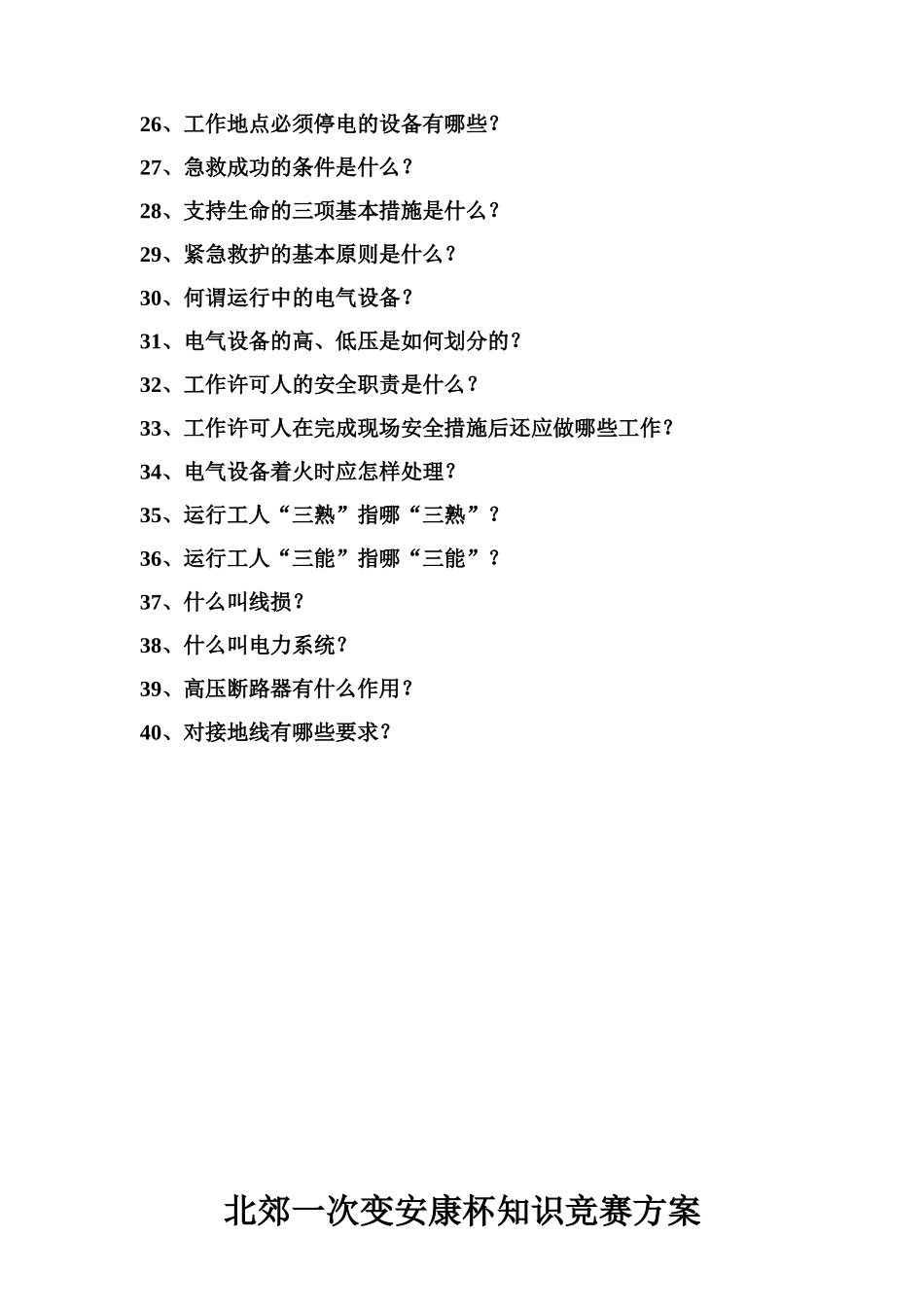 26、工作地点必须停电的设备有哪些？

27、急救成功的条件是什么？

28、支持生命的三项基本措施是什么？

29、紧急救护的基本原则是什么？

30、何谓运行中的电气设备？

31、电气设备的高、低压是如何划分的？

32、工作许可人的安全职责是什么？

33、工作许可人在完成现场安全措施后还应做哪些工作？

34、电气设备着火时应怎样处理？

35、运行工人“三熟”指哪“三熟”？

36、运行工人“三能”指哪“三能”？

37、什么叫线损？

38、什么叫电力系统？

39、高压断路器有什么作用？

40、对接地线有哪些要求？

北郊一次变安康杯知识竞赛方案